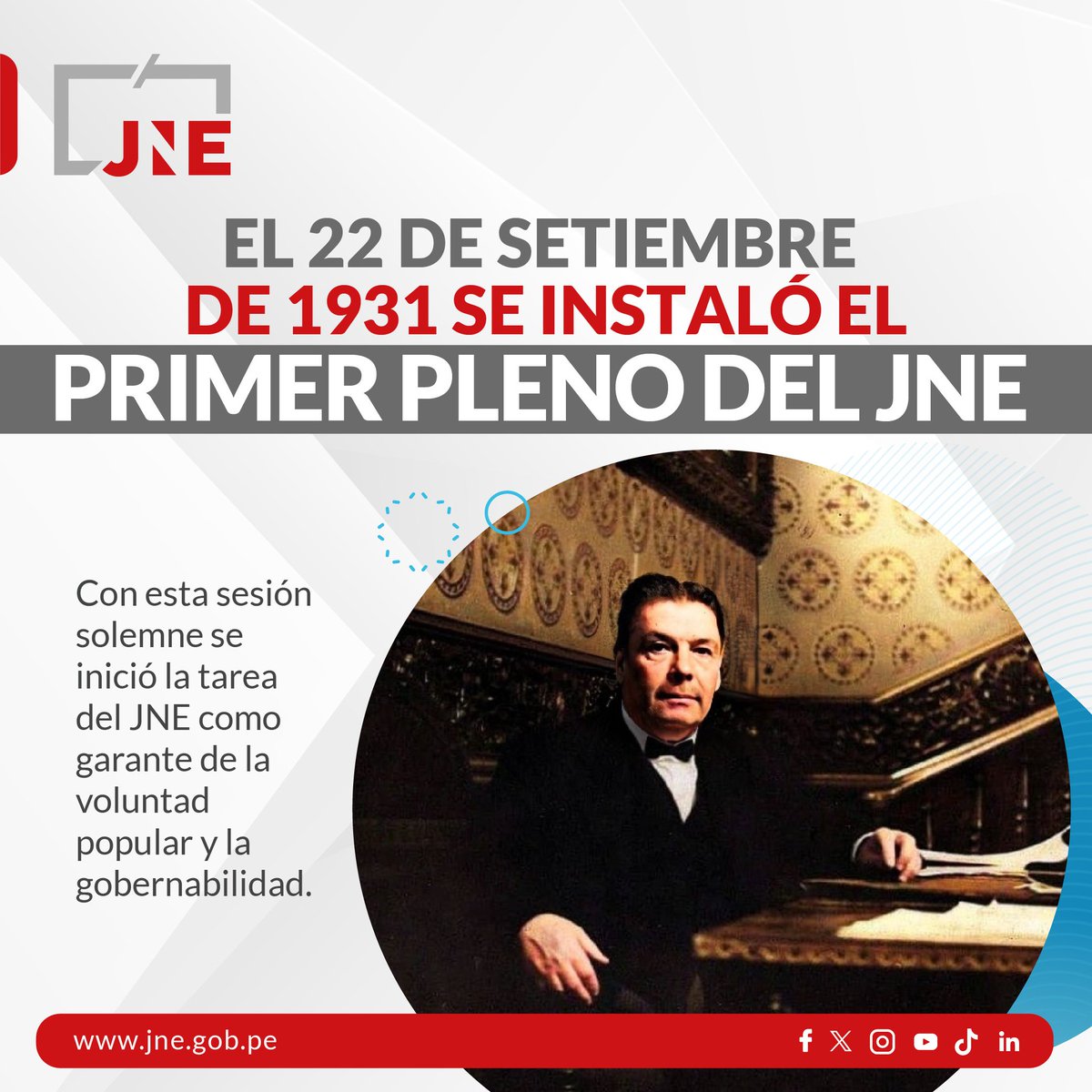 JNE

EL 22 DE SETIEMBRE DE 1931 SE INSTALÓ EL PRIMER PLENO DEL JNE

Con esta sesión solemne se inició la tarea del JNE como garante de la voluntad popular y la gobernabilidad.

www.jne.gob.pe